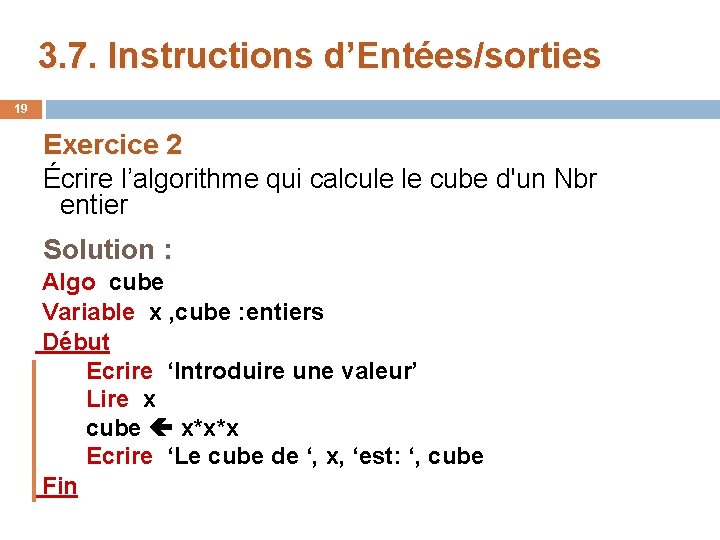 3.7. Instructions d'Entées/sorties

19

Exercice 2

Écrire l'algorithme qui calcule le cube d'un Nbr entier

Solution :

Algo cube
Variable x ,cube :entiers
Début
Ecrire 'Introduire une valeur'
Lire x
cube ← x*x*x
Ecrire 'Le cube de ', x, 'est: ', cube
Fin